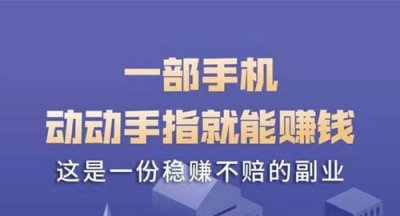 一部手机
动动手指就能赚钱
这是一份稳赚不赔的副业